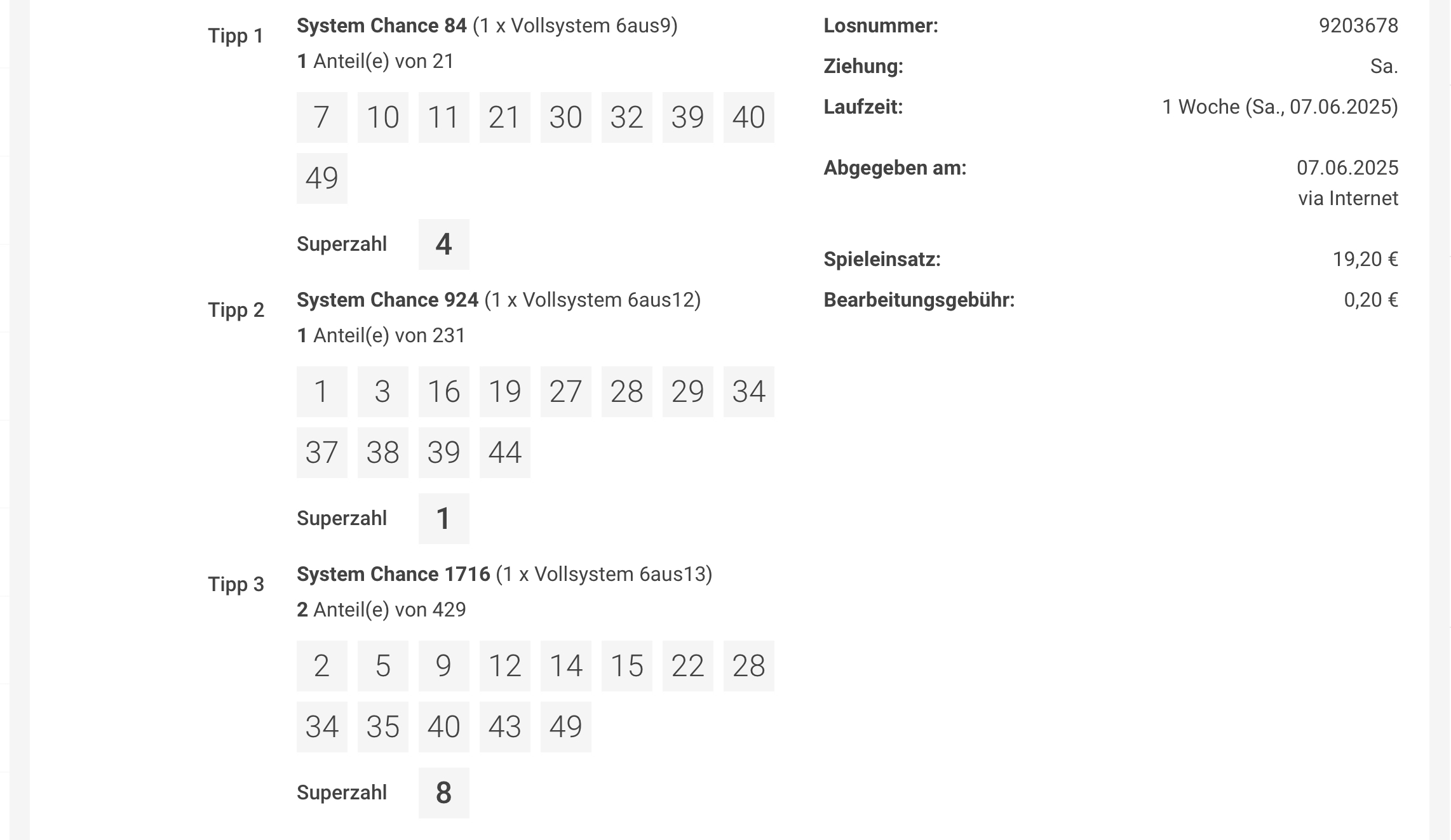 Tipp 1
System Chance 84 (1 x Vollsystem 6aus9)
1 Anteil(e) von 21

7 10 11 21 30 32 39 40
49

Superzahl 4

Tipp 2
System Chance 924 (1 x Vollsystem 6aus12)
1 Anteil(e) von 231

1 3 16 19 27 28 29 34
37 38 39 44

Superzahl 1

Tipp 3
System Chance 1716 (1 x Vollsystem 6aus13)
2 Anteil(e) von 429

2 5 9 12 14 15 22 28
34 35 40 43 49

Superzahl 8

Losnummer: 9203678
Ziehung: Sa.
Laufzeit: 1 Woche (Sa., 07.06.2025)

Abgegeben am: 07.06.2025
via Internet

Spieleinsatz: 19,20 €
Bearbeitungsgebühr: 0,20 €